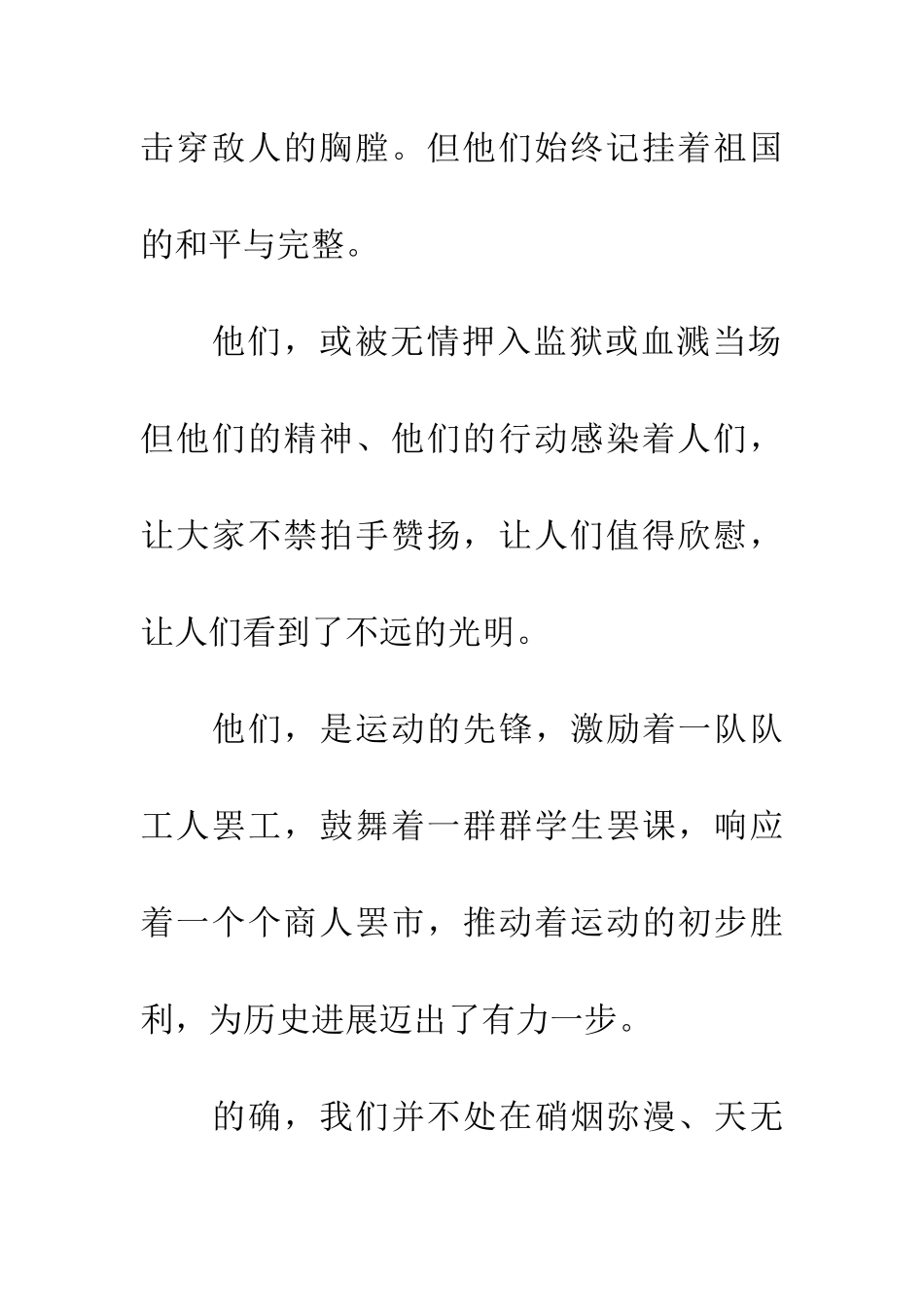 击穿敌人的胸膛。但他们始终记挂着祖国的和平与完整。

他们，或被无情押入监狱或血溅当场但他们的精神、他们的行动感染着人们，让大家不禁拍手赞扬，让人们值得欣慰，让人们看到了不远的光明。

他们，是运动的先锋，激励着一队队工人罢工，鼓舞着一群群学生罢课，响应着一个个商人罢市，推动着运动的初步胜利，为历史进展迈出了有力一步。

的确，我们并不处在硝烟弥漫、天无